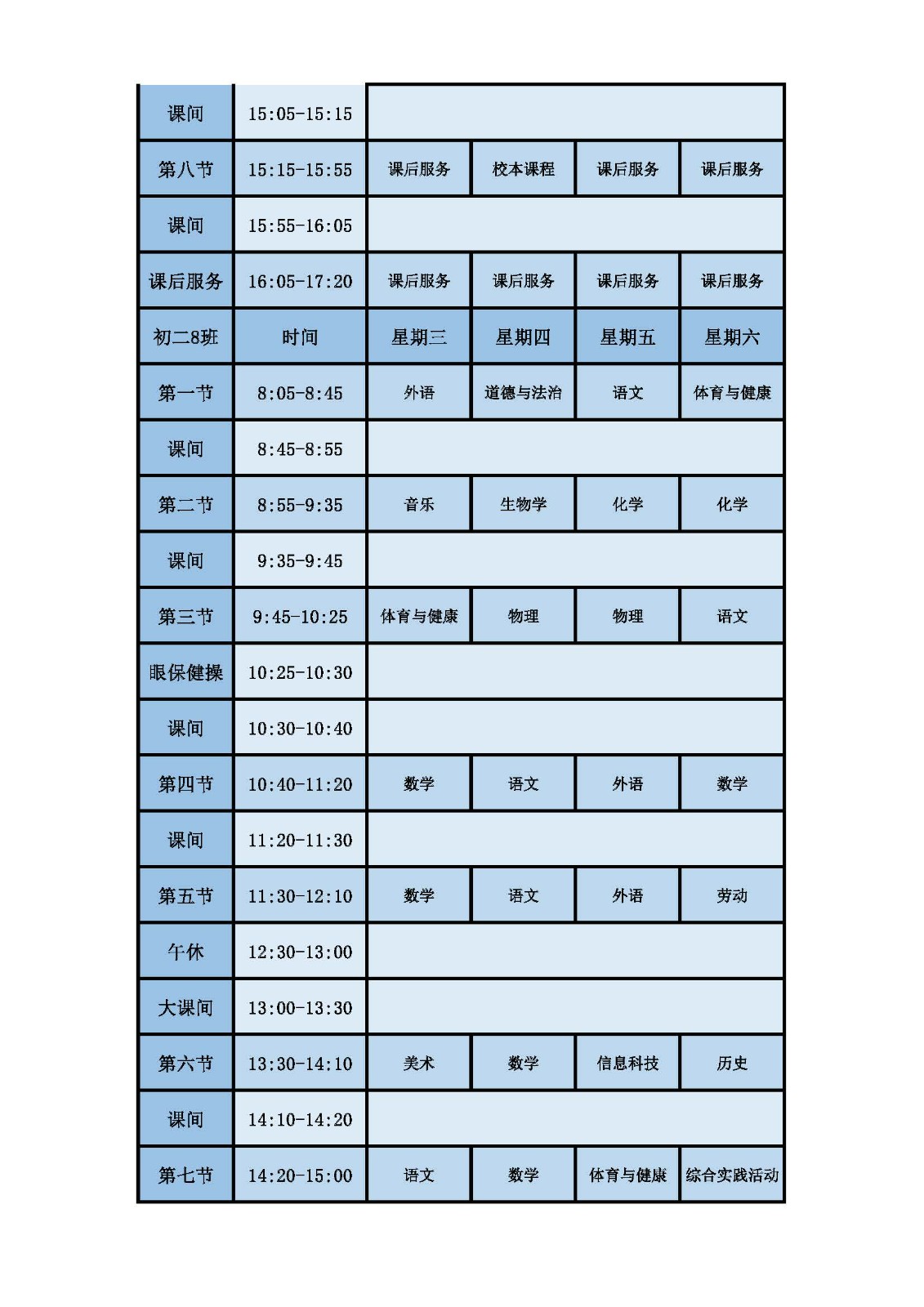 | 课间 | 15:05-15:15 | | | | |
|---|---|---|---|---|---|
| 第八节 | 15:15-15:55 | 课后服务 | 校本课程 | 课后服务 | 课后服务 |
| 课间 | 15:55-16:05 | | | | |
| 课后服务 | 16:05-17:20 | 课后服务 | 课后服务 | 课后服务 | 课后服务 |
| 初二8班 | 时间 | 星期三 | 星期四 | 星期五 | 星期六 |
| 第一节 | 8:05-8:45 | 外语 | 道德与法治 | 语文 | 体育与健康 |
| 课间 | 8:45-8:55 | | | | |
| 第二节 | 8:55-9:35 | 音乐 | 生物学 | 化学 | 化学 |
| 课间 | 9:35-9:45 | | | | |
| 第三节 | 9:45-10:25 | 体育与健康 | 物理 | 物理 | 语文 |
| 眼保健操 | 10:25-10:30 | | | | |
| 课间 | 10:30-10:40 | | | | |
| 第四节 | 10:40-11:20 | 数学 | 语文 | 外语 | 数学 |
| 课间 | 11:20-11:30 | | | | |
| 第五节 | 11:30-12:10 | 数学 | 语文 | 外语 | 劳动 |
| 午休 | 12:30-13:00 | | | | |
| 大课间 | 13:00-13:30 | | | | |
| 第六节 | 13:30-14:10 | 美术 | 数学 | 信息科技 | 历史 |
| 课间 | 14:10-14:20 | | | | |
| 第七节 | 14:20-15:00 | 语文 | 数学 | 体育与健康 | 综合实践活动 |